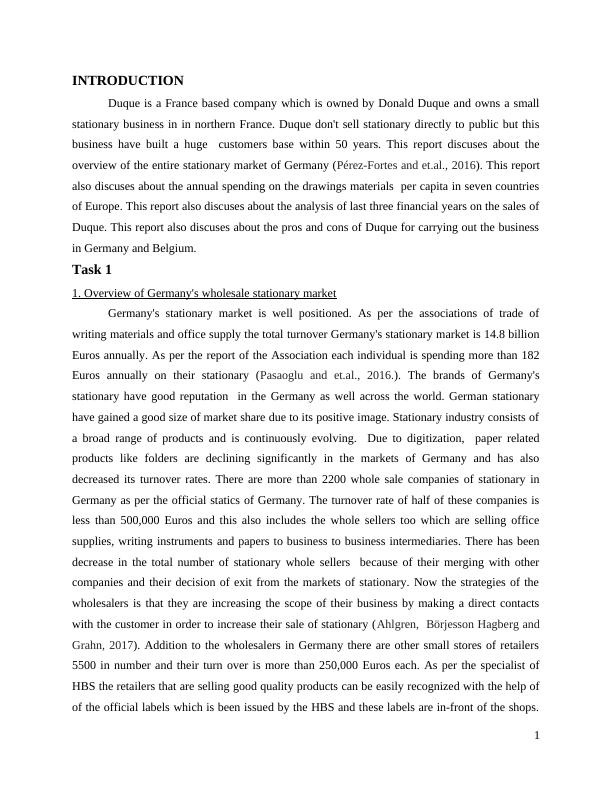 INTRODUCTION

Duque is a France based company which is owned by Donald Duque and owns a small stationary business in in northern France. Duque don't sell stationary directly to public but this business have built a huge customers base within 50 years. This report discuses about the overview of the entire stationary market of Germany (Pérez-Fortes and et.al., 2016). This report also discuses about the annual spending on the drawings materials per capita in seven countries of Europe. This report also discuses about the analysis of last three financial years on the sales of Duque. This report also discuses about the pros and cons of Duque for carrying out the business in Germany and Belgium.

Task 1

1. Overview of Germany's wholesale stationary market

Germany's stationary market is well positioned. As per the associations of trade of writing materials and office supply the total turnover Germany's stationary market is 14.8 billion Euros annually. As per the report of the Association each individual is spending more than 182 Euros annually on their stationary (Pasaoglu and et.al., 2016.). The brands of Germany's stationary have good reputation in the Germany as well across the world. German stationary have gained a good size of market share due to its positive image. Stationary industry consists of a broad range of products and is continuously evolving. Due to digitization, paper related products like folders are declining significantly in the markets of Germany and has also decreased its turnover rates. There are more than 2200 whole sale companies of stationary in Germany as per the official statics of Germany. The turnover rate of half of these companies is less than 500,000 Euros and this also includes the whole sellers too which are selling office supplies, writing instruments and papers to business to business intermediaries. There has been decrease in the total number of stationary whole sellers because of their merging with other companies and their decision of exit from the markets of stationary. Now the strategies of the wholesalers is that they are increasing the scope of their business by making a direct contacts with the customer in order to increase their sale of stationary (Ahlgren, Börjesson Hagberg and Grahn, 2017). Addition to the wholesalers in Germany there are other small stores of retailers 5500 in number and their turn over is more than 250,000 Euros each. As per the specialist of HBS the retailers that are selling good quality products can be easily recognized with the help of of the official labels which is been issued by the HBS and these labels are in-front of the shops.

1